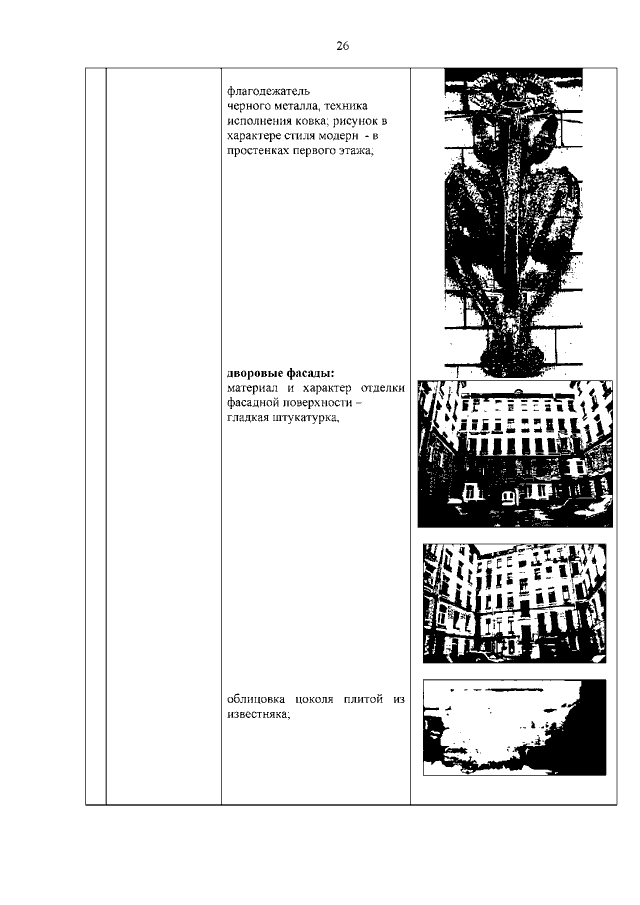 26

флагодежатель черного металла, техника исполнения ковка; рисунок в характере стиля модерн - в простенках первого этажа;

дворовые фасады:
материал и характер отделки фасадной поверхности – гладкая штукатурка,

облицовка цоколя плитой из известняка;